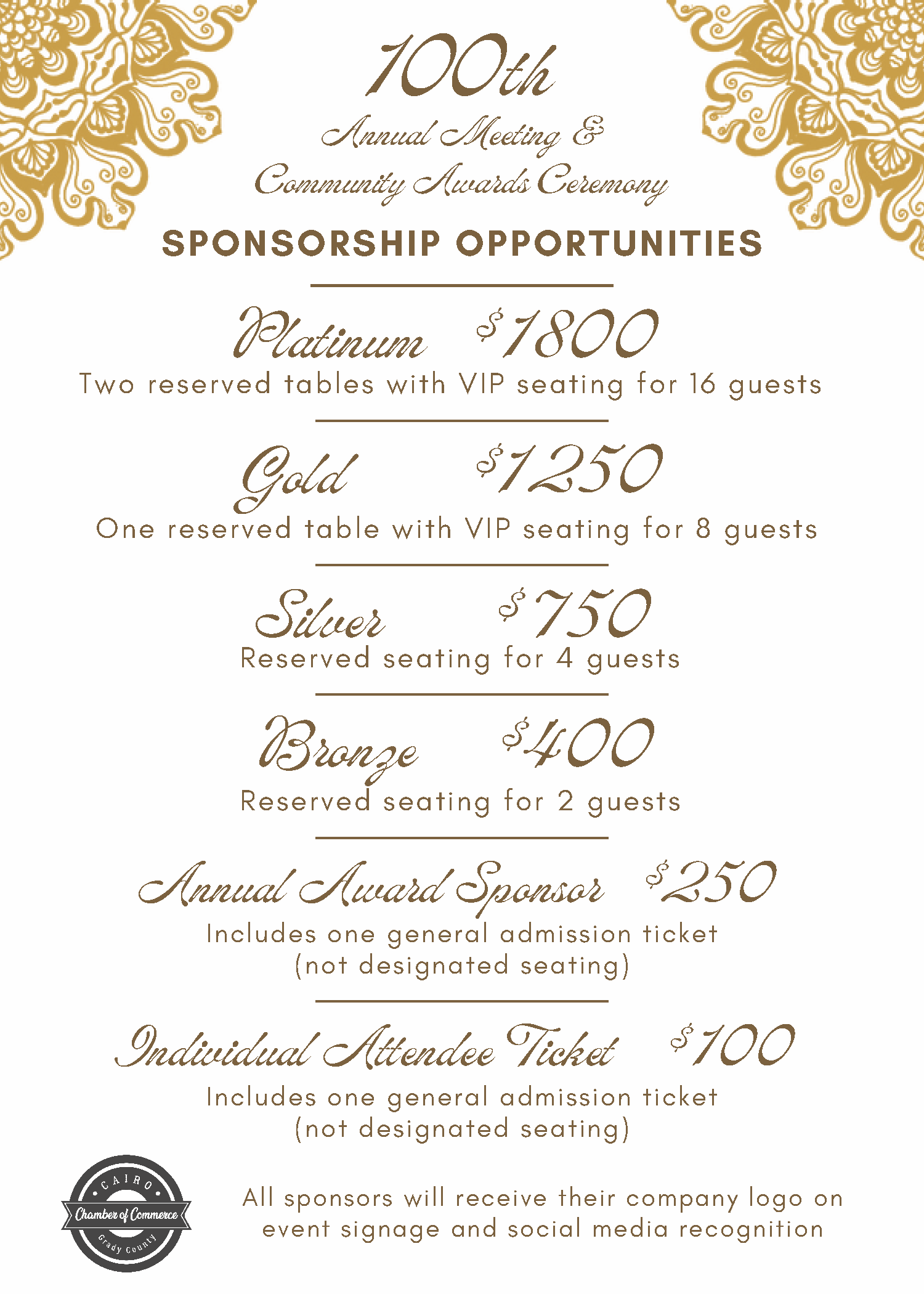 100th
Annual Meeting &
Community Awards Ceremony

SPONSORSHIP OPPORTUNITIES

Platinum $1800
Two reserved tables with VIP seating for 16 guests

Gold $1250
One reserved table with VIP seating for 8 guests

Silver $750
Reserved seating for 4 guests

Bronze $400
Reserved seating for 2 guests

Annual Award Sponsor $250
Includes one general admission ticket (not designated seating)

Individual Attendee Ticket $100
Includes one general admission ticket (not designated seating)

CAIRO
Chamber of Commerce
Grady County

All sponsors will receive their company logo on event signage and social media recognition